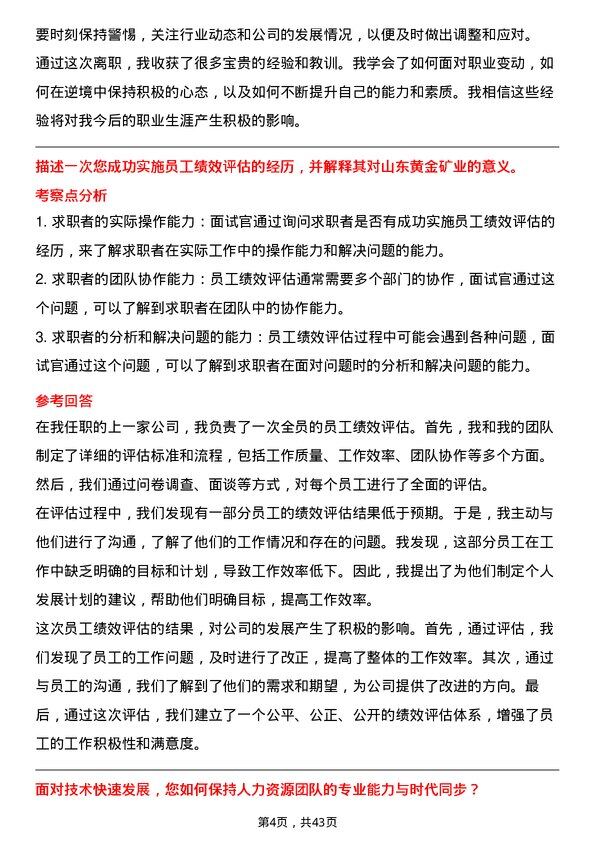 要时刻保持警惕，关注行业动态和公司的发展情况，以便及时做出调整和应对。
通过这次离职，我收获了很多宝贵的经验和教训。我学会了如何面对职业变动，如何在逆境中保持积极的心态，以及如何不断提升自己的能力和素质。我相信这些经验将对我今后的职业生涯产生积极的影响。

描述一次您成功实施员工绩效评估的经历，并解释其对山东黄金矿业的意义。

考察点分析

1. 求职者的实际操作能力：面试官通过询问求职者是否有成功实施员工绩效评估的经历，来了解求职者在实际工作中的操作能力和解决问题的能力。
2. 求职者的团队协作能力：员工绩效评估通常需要多个部门的协作，面试官通过这个问题，可以了解到求职者在团队中的协作能力。
3. 求职者的分析和解决问题的能力：员工绩效评估过程中可能会遇到各种问题，面试官通过这个问题，可以了解到求职者在面对问题时的分析和解决问题的能力。

参考回答

在我任职的上一家公司，我负责了一次全员的员工绩效评估。首先，我和我的团队制定了详细的评估标准和流程，包括工作质量、工作效率、团队协作等多个方面。然后，我们通过问卷调查、面谈等方式，对每个员工进行了全面的评估。
在评估过程中，我们发现有一部分员工的绩效评估结果低于预期。于是，我主动与他们进行了沟通，了解了他们的工作情况和存在的问题。我发现，这部分员工在工作中缺乏明确的目标和计划，导致工作效率低下。因此，我提出了为他们制定个人发展计划的建议，帮助他们明确目标，提高工作效率。
这次员工绩效评估的结果，对公司的发展产生了积极的影响。首先，通过评估，我们发现了员工的工作问题，及时进行了改正，提高了整体的工作效率。其次，通过与员工的沟通，我们了解到了他们的需求和期望，为公司提供了改进的方向。最后，通过这次评估，我们建立了一个公平、公正、公开的绩效评估体系，增强了员工的工作积极性和满意度。

面对技术快速发展，您如何保持人力资源团队的专业能力与时代同步？

第4页，共43页